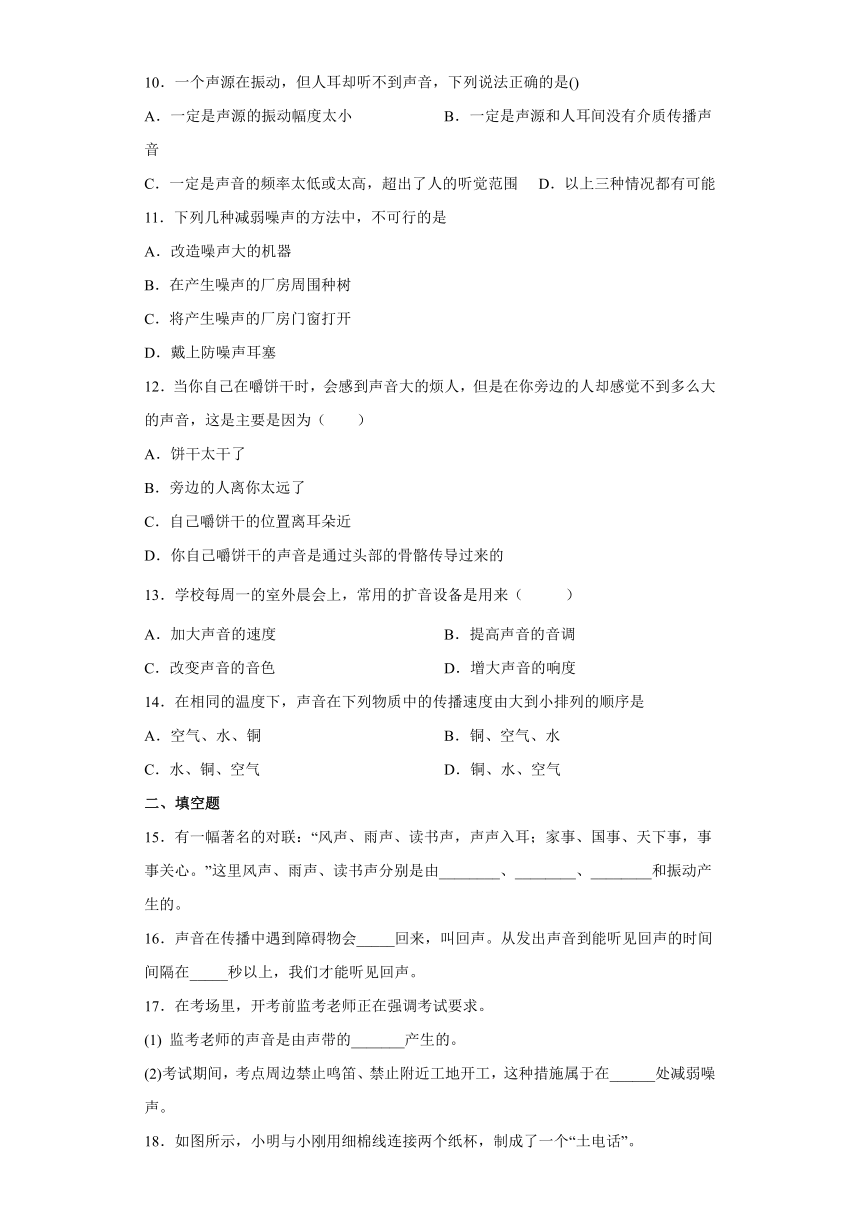 10．一个声源在振动，但人耳却听不到声音，下列说法正确的是()

A．一定是声源的振动幅度太小

B．一定是声源和人耳间没有介质传播声音

C．一定是声音的频率太低或太高，超出了人的听觉范围

D．以上三种情况都有可能

11．下列几种减弱噪声的方法中，不可行的是

A．改造噪声大的机器

B．在产生噪声的厂房周围种树

C．将产生噪声的厂房门窗打开

D．戴上防噪声耳塞

12．当你自己在嚼饼干时，会感到声音大的烦人，但是在你旁边的人却感觉不到多么大的声音，这是主要是因为（　　）

A．饼干太干了

B．旁边的人离你太远了

C．自己嚼饼干的位置离耳朵近

D．你自己嚼饼干的声音是通过头部的骨骼传导过来的

13．学校每周一的室外晨会上，常用的扩音设备是用来（　　）

A．加大声音的速度

B．提高声音的音调

C．改变声音的音色

D．增大声音的响度

14．在相同的温度下，声音在下列物质中的传播速度由大到小排列的顺序是

A．空气、水、铜

B．铜、空气、水

C．水、铜、空气

D．铜、水、空气

二、填空题

15．有一幅著名的对联：“风声、雨声、读书声，声声入耳；家事、国事、天下事，事事关心。”这里风声、雨声、读书声分别是由________、________、________和振动产生的。

16．声音在传播中遇到障碍物会_____回来，叫回声。从发出声音到能听见回声的时间间隔在_____秒以上，我们才能听见回声。

17．在考场里，开考前监考老师正在强调考试要求。

(1) 监考老师的声音是由声带的_______产生的。

(2)考试期间，考点周边禁止鸣笛、禁止附近工地开工，这种措施属于在______处减弱噪声。

18．如图所示，小明与小刚用细棉线连接两个纸杯，制成了一个“土电话”。